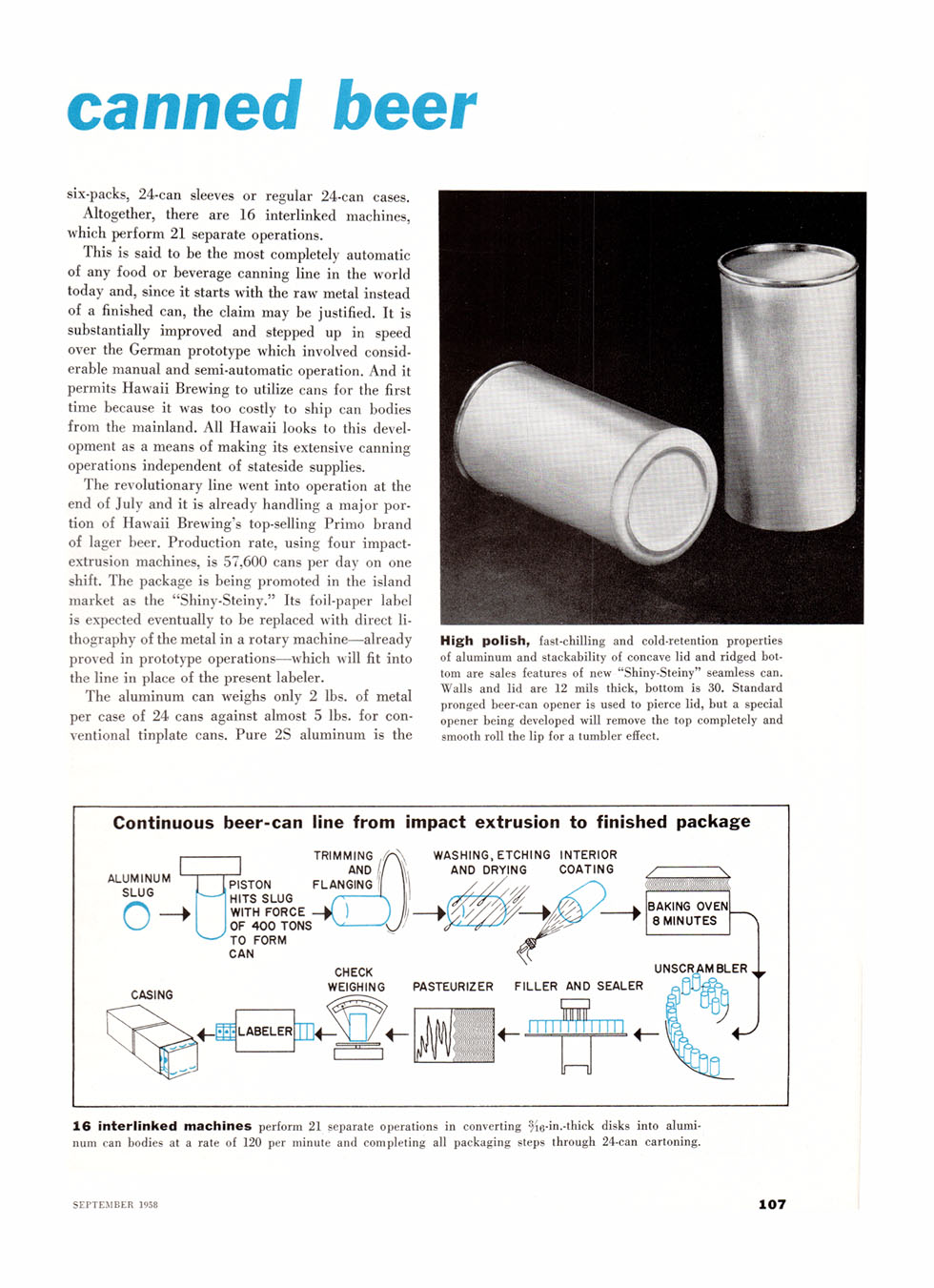 canned beer

six-packs, 24-can sleeves or regular 24-can cases.

Altogether, there are 16 interlinked machines, which perform 21 separate operations.

This is said to be the most completely automatic of any food or beverage canning line in the world today and, since it starts with the raw metal instead of a finished can, the claim may be justified. It is substantially improved and stepped up in speed over the German prototype which involved considerable manual and semi-automatic operation. And it permits Hawaii Brewing to utilize cans for the first time because it was too costly to ship can bodies from the mainland. All Hawaii looks to this development as a means of making its extensive canning operations independent of stateside supplies.

The revolutionary line went into operation at the end of July and it is already handling a major portion of Hawaii Brewing's top-selling Primo brand of lager beer. Production rate, using four impact-extrusion machines, is 57,600 cans per day on one shift. The package is being promoted in the island market as the "Shiny-Steiny." Its foil-paper label is expected eventually to be replaced with direct lithography of the metal in a rotary machine—already proved in prototype operations—which will fit into the line in place of the present labeler.

The aluminum can weighs only 2 lbs. of metal per case of 24 cans against almost 5 lbs. for conventional tinplate cans. Pure 2S aluminum is the

High polish, fast-chilling and cold-retention properties of aluminum and stackability of concave lid and ridged bottom are sales features of new "Shiny-Steiny" seamless can. Walls and lid are 12 mils thick, bottom is 30. Standard pronged beer-can opener is used to pierce lid, but a special opener being developed will remove the top completely and smooth roll the lip for a tumbler effect.

Continuous beer-can line from impact extrusion to finished package

ALUMINUM SLUG
PISTON HITS SLUG WITH FORCE OF 400 TONS TO FORM CAN
TRIMMING AND FLANGING
WASHING, ETCHING AND DRYING
INTERIOR COATING
BAKING OVEN 8 MINUTES
UNSCRAMBLER
FILLER AND SEALER
PASTEURIZER
CHECK WEIGHING
LABELER
CASING

16 interlinked machines perform 21 separate operations in converting $\frac{3}{16}$-in.-thick disks into aluminum can bodies at a rate of 120 per minute and completing all packaging steps through 24-can cartoning.

SEPTEMBER 1958

107